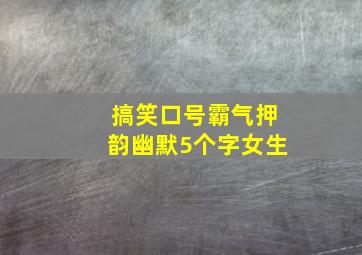 搞笑口号霸气押韵幽默5个字女生